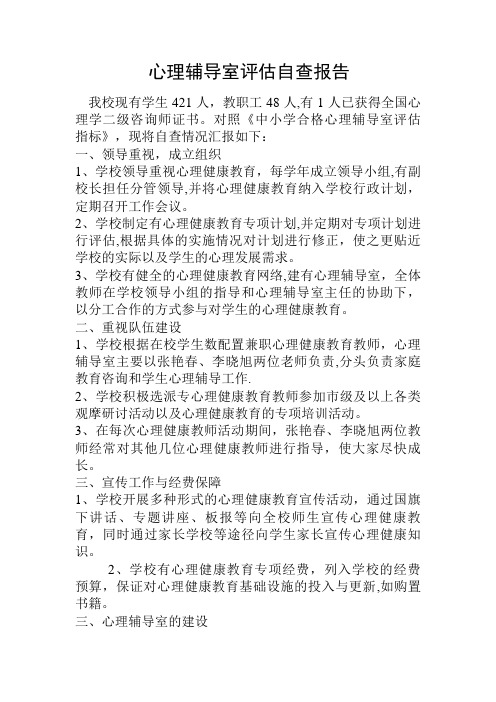 心理辅导室评估自查报告

我校现有学生 421 人，教职工 48 人,有 1 人已获得全国心理学二级咨询师证书。对照《中小学合格心理辅导室评估指标》，现将自查情况汇报如下：

一、领导重视，成立组织

1、学校领导重视心理健康教育，每学年成立领导小组,有副校长担任分管领导,并将心理健康教育纳入学校行政计划，定期召开工作会议。

2、学校制定有心理健康教育专项计划,并定期对专项计划进行评估,根据具体的实施情况对计划进行修正，使之更贴近学校的实际以及学生的心理发展需求。

3、学校有健全的心理健康教育网络,建有心理辅导室，全体教师在学校领导小组的指导和心理辅导室主任的协助下，以分工合作的方式参与对学生的心理健康教育。

二、重视队伍建设

1、学校根据在校学生数配置兼职心理健康教育教师，心理辅导室主要以张艳春、李晓旭两位老师负责,分头负责家庭教育咨询和学生心理辅导工作.

2、学校积极选派专心理健康教育教师参加市级及以上各类观摩研讨活动以及心理健康教育的专项培训活动。

3、在每次心理健康教师活动期间，张艳春、李晓旭两位教师经常对其他几位心理健康教师进行指导，使大家尽快成长。

三、宣传工作与经费保障

1、学校开展多种形式的心理健康教育宣传活动，通过国旗下讲话、专题讲座、板报等向全校师生宣传心理健康教育，同时通过家长学校等途径向学生家长宣传心理健康知识。

2、学校有心理健康教育专项经费，列入学校的经费预算，保证对心理健康教育基础设施的投入与更新,如购置书籍。

三、心理辅导室的建设